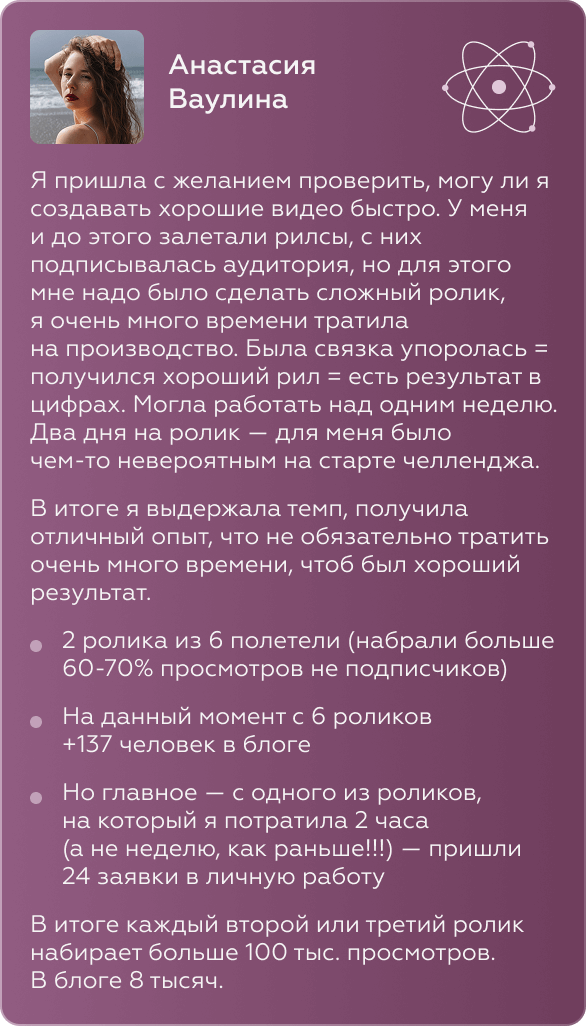 Анастасия Ваулина

Я пришла с желанием проверить, могу ли я создавать хорошие видео быстро. У меня и до этого залетали рилсы, с них подписывалась аудитория, но для этого мне надо было сделать сложный ролик, я очень много времени тратила на производство. Была связка упоролась = получился хороший рил = есть результат в цифрах. Могла работать над одним неделю. Два дня на ролик — для меня было чем-то невероятным на старте челленджа.

В итоге я выдержала темп, получила отличный опыт, что не обязательно тратить очень много времени, чтоб был хороший результат.

2 ролика из 6 полетели (набрали больше 60-70% просмотров не подписчиков)

На данный момент с 6 роликов +137 человек в блоге

Но главное — с одного из роликов, на который я потратила 2 часа (а не неделю, как раньше!!!) — пришли 24 заявки в личную работу

В итоге каждый второй или третий ролик набирает больше 100 тыс. просмотров. В блоге 8 тысяч.